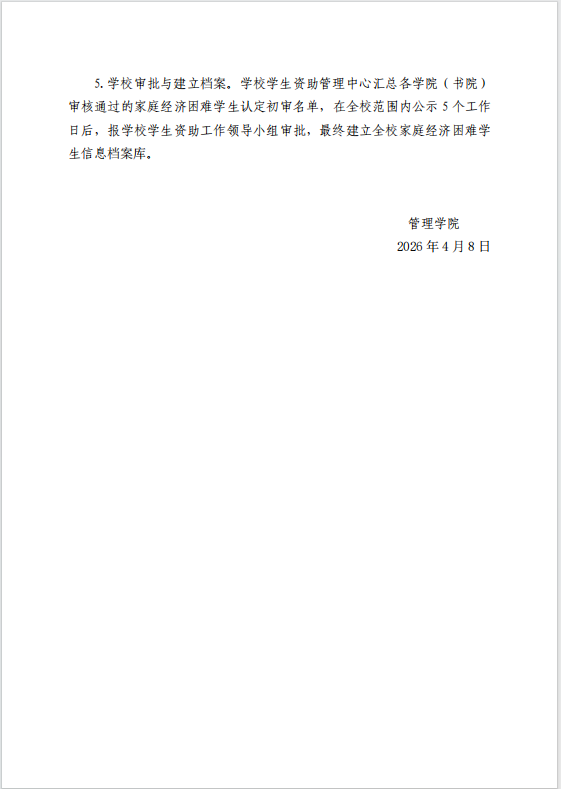 5.学校审批与建立档案。学校学生资助管理中心汇总各学院（书院）审核通过的家庭经济困难学生认定初审名单，在全校范围内公示5个工作日后，报学校学生资助工作领导小组审批，最终建立全校家庭经济困难学生信息档案库。

管理学院
2026年4月8日